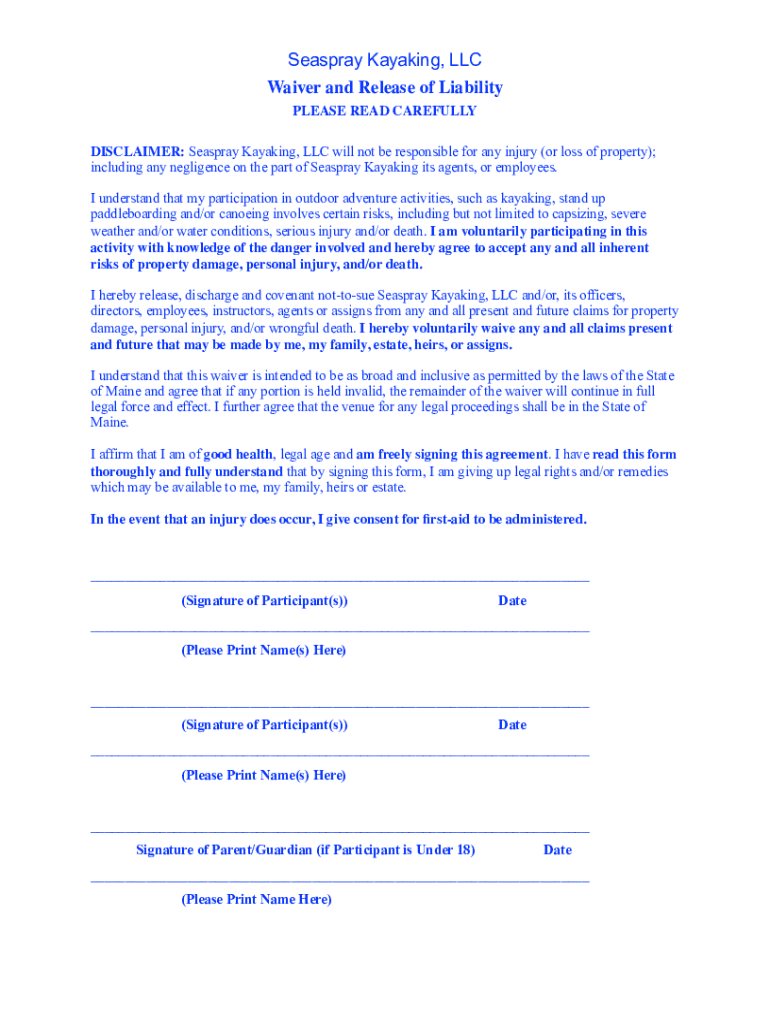 Seaspray Kayaking, LLC

Waiver and Release of Liability

PLEASE READ CAREFULLY

DISCLAIMER: Seaspray Kayaking, LLC will not be responsible for any injury (or loss of property); including any negligence on the part of Seaspray Kayaking its agents, or employees.

I understand that my participation in outdoor adventure activities, such as kayaking, stand up paddleboarding and/or canoeing involves certain risks, including but not limited to capsizing, severe weather and/or water conditions, serious injury and/or death. I am voluntarily participating in this activity with knowledge of the danger involved and hereby agree to accept any and all inherent risks of property damage, personal injury, and/or death.

I hereby release, discharge and covenant not-to-sue Seaspray Kayaking, LLC and/or, its officers, directors, employees, instructors, agents or assigns from any and all present and future claims for property damage, personal injury, and/or wrongful death. I hereby voluntarily waive any and all claims present and future that may be made by me, my family, estate, heirs, or assigns.

I understand that this waiver is intended to be as broad and inclusive as permitted by the laws of the State of Maine and agree that if any portion is held invalid, the remainder of the waiver will continue in full legal force and effect. I further agree that the venue for any legal proceedings shall be in the State of Maine.

I affirm that I am of good health, legal age and am freely signing this agreement. I have read this form thoroughly and fully understand that by signing this form, I am giving up legal rights and/or remedies which may be available to me, my family, heirs or estate.

In the event that an injury does occur, I give consent for first-aid to be administered.

(Signature of Participant(s)) Date

(Please Print Name(s) Here)

(Signature of Participant(s)) Date

(Please Print Name(s) Here)

Signature of Parent/Guardian (if Participant is Under 18) Date

(Please Print Name Here)